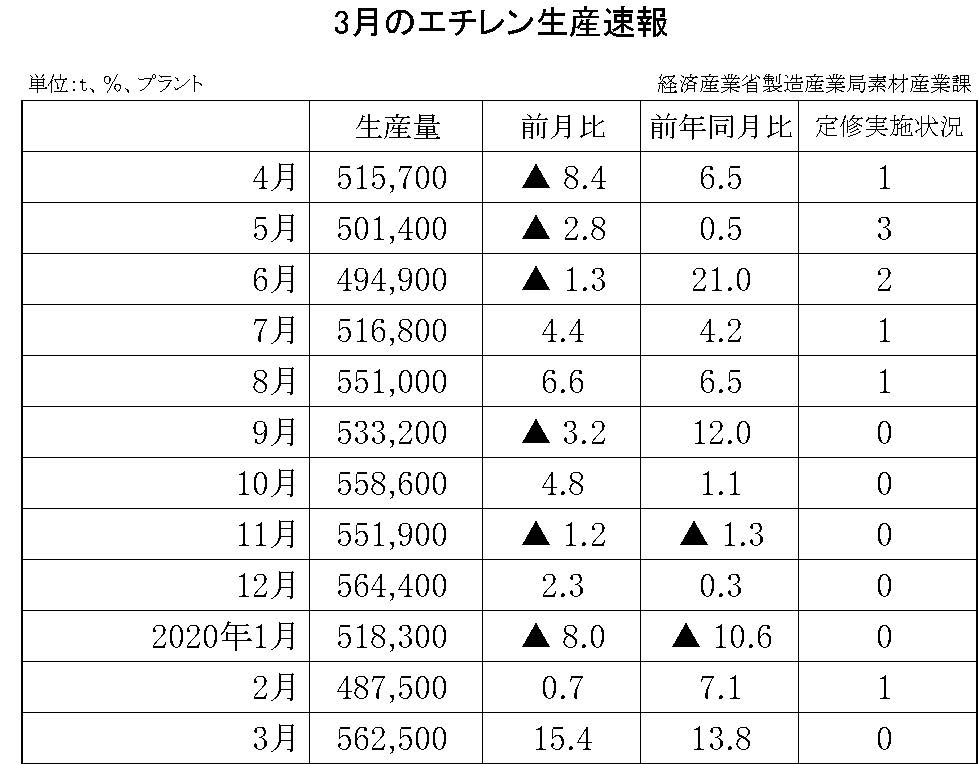 3月のエチレン生産速報

単位:t、%、プラント

経済産業省製造産業局素材産業課

|  | 生産量 | 前月比 | 前年同月比 | 定修実施状況 |
|---|---|---|---|---|
| 4月 | 515,700 | ▲ 8.4 | 6.5 | 1 |
| 5月 | 501,400 | ▲ 2.8 | 0.5 | 3 |
| 6月 | 494,900 | ▲ 1.3 | 21.0 | 2 |
| 7月 | 516,800 | 4.4 | 4.2 | 1 |
| 8月 | 551,000 | 6.6 | 6.5 | 1 |
| 9月 | 533,200 | ▲ 3.2 | 12.0 | 0 |
| 10月 | 558,600 | 4.8 | 1.1 | 0 |
| 11月 | 551,900 | ▲ 1.2 | ▲ 1.3 | 0 |
| 12月 | 564,400 | 2.3 | 0.3 | 0 |
| 2020年1月 | 518,300 | ▲ 8.0 | ▲ 10.6 | 0 |
| 2月 | 487,500 | 0.7 | 7.1 | 1 |
| 3月 | 562,500 | 15.4 | 13.8 | 0 |